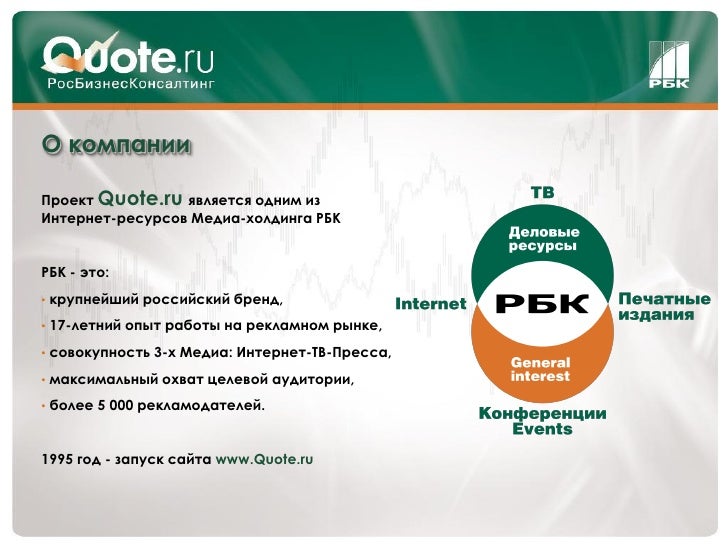 Quote.ru
РосБизнесКонсалтинг

РБК

О компании

Проект Quote.ru является одним из Интернет-ресурсов Медиа-холдинга РБК

РБК - это:

· крупнейший российский бренд,

· 17-летний опыт работы на рекламном рынке,

· совокупность 3-х Медиа: Интернет-ТВ-Пресса,

· максимальный охват целевой аудитории,

· более 5 000 рекламодателей.

1995 год - запуск сайта www.Quote.ru

ТВ

Деловые ресурсы

Internet

РБК

Печатные издания

General interest

Конференции Events